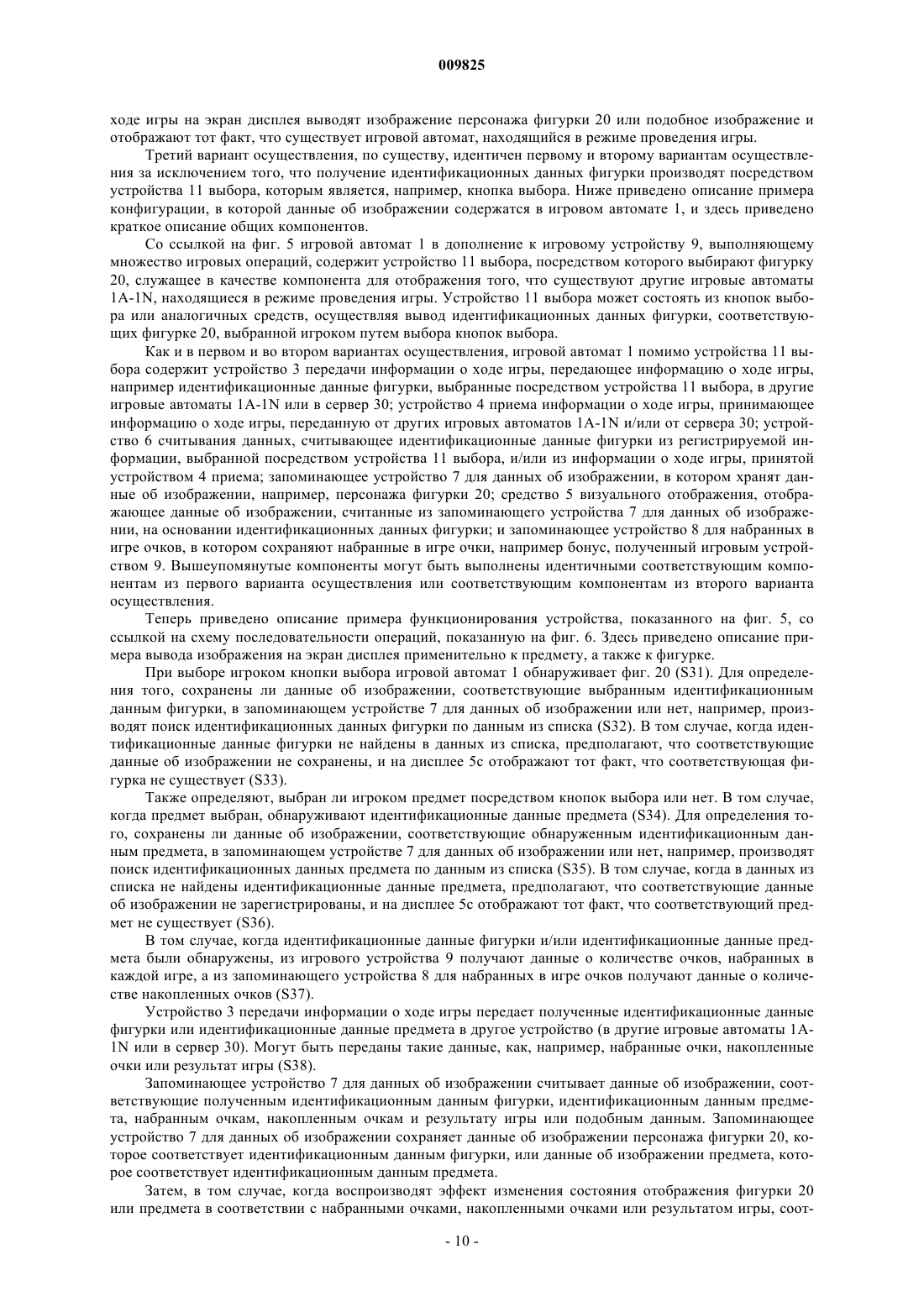 009825

ходе игры на экран дисплея выводят изображение персонажа фигурки 20 или подобное изображение и отображают тот факт, что существует игровой автомат, находящийся в режиме проведения игры.

Третий вариант осуществления, по существу, идентичен первому и второму вариантам осуществления за исключением того, что получение идентификационных данных фигурки производят посредством устройства 11 выбора, которым является, например, кнопка выбора. Ниже приведено описание примера конфигурации, в которой данные об изображении содержатся в игровом автомате 1, и здесь приведено краткое описание общих компонентов.

Со ссылкой на фиг. 5 игровой автомат 1 в дополнение к игровому устройству 9, выполняющему множество игровых операций, содержит устройство 11 выбора, посредством которого выбирают фигурку 20, служащее в качестве компонента для отображения того, что существуют другие игровые автоматы 1A-1N, находящиеся в режиме проведения игры. Устройство 11 выбора может состоять из кнопок выбора или аналогичных средств, осуществляя вывод идентификационных данных фигурки, соответствующих фигурке 20, выбранной игроком путем выбора кнопок выбора.

Как и в первом и во втором вариантах осуществления, игровой автомат 1 помимо устройства 11 выбора содержит устройство 3 передачи информации о ходе игры, передающее информацию о ходе игры, например идентификационные данные фигурки, выбранные посредством устройства 11 выбора, в другие игровые автоматы 1A-1N или в сервер 30; устройство 4 приема информации о ходе игры, принимающее информацию о ходе игры, переданную от других игровых автоматов 1A-1N и/или от сервера 30; устройство 6 считывания данных, считывающее идентификационные данные фигурки из регистрируемой информации, выбранной посредством устройства 11 выбора, и/или из информации о ходе игры, принятой устройством 4 приема; запоминающее устройство 7 для данных об изображении, в котором хранят данные об изображении, например, персонажа фигурки 20; средство 5 визуального отображения, отображающее данные об изображении, считанные из запоминающего устройства 7 для данных об изображении, на основании идентификационных данных фигурки; и запоминающее устройство 8 для набранных в игре очков, в котором сохраняют набранные в игре очки, например бонус, полученный игровым устройством 9. Вышеупомянутые компоненты могут быть выполнены идентичными соответствующим компонентам из первого варианта осуществления или соответствующим компонентам из второго варианта осуществления.

Теперь приведено описание примера функционирования устройства, показанного на фиг. 5, со ссылкой на схему последовательности операций, показанную на фиг. 6. Здесь приведено описание примера вывода изображения на экран дисплея применительно к предмету, а также к фигурке.

При выборе игроком кнопки выбора игровой автомат 1 обнаруживает фиг. 20 (S31). Для определения того, сохранены ли данные об изображении, соответствующие выбранным идентификационным данным фигурки, в запоминающем устройстве 7 для данных об изображении или нет, например, производят поиск идентификационных данных фигурки по данным из списка (S32). В том случае, когда идентификационные данные фигурки не найдены в данных из списка, предполагают, что соответствующие данные об изображении не сохранены, и на дисплее 5c отображают тот факт, что соответствующая фигурка не существует (S33).

Также определяют, выбран ли игроком предмет посредством кнопок выбора или нет. В том случае, когда предмет выбран, обнаруживают идентификационные данные предмета (S34). Для определения того, сохранены ли данные об изображении, соответствующие обнаруженным идентификационным данным предмета, в запоминающем устройстве 7 для данных об изображении или нет, например, производят поиск идентификационных данных предмета по данным из списка (S35). В том случае, когда в данных из списка не найдены идентификационные данные предмета, предполагают, что соответствующие данные об изображении не зарегистрированы, и на дисплее 5c отображают тот факт, что соответствующий предмет не существует (S36).

В том случае, когда идентификационные данные фигурки и/или идентификационные данные предмета были обнаружены, из игрового устройства 9 получают данные о количестве очков, набранных в каждой игре, а из запоминающего устройства 8 для набранных в игре очков получают данные о количестве накопленных очков (S37).

Устройство 3 передачи информации о ходе игры передает полученные идентификационные данные фигурки или идентификационные данные предмета в другое устройство (в другие игровые автоматы 1A-1N или в сервер 30). Могут быть переданы такие данные, как, например, набранные очки, накопленные очки или результат игры (S38).

Запоминающее устройство 7 для данных об изображении считывает данные об изображении, соответствующие полученным идентификационным данным фигурки, идентификационным данным предмета, набранным очкам, накопленным очкам и результату игры или подобным данным. Запоминающее устройство 7 для данных об изображении сохраняет данные об изображении персонажа фигурки 20, которое соответствует идентификационным данным фигурки, или данные об изображении предмета, которое соответствует идентификационным данным предмета.

Затем, в том случае, когда воспроизводят эффект изменения состояния отображения фигурки 20 или предмета в соответствии с набранными очками, накопленными очками или результатом игры, соот-

- 10 -